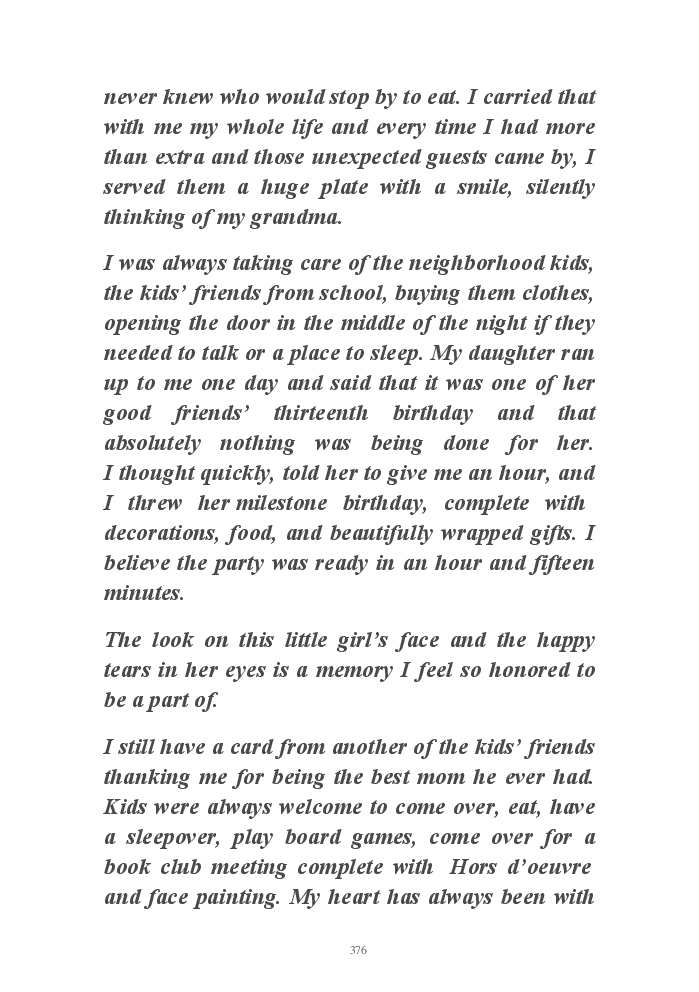 never knew who would stop by to eat. I carried that with me my whole life and every time I had more than extra and those unexpected guests came by, I served them a huge plate with a smile, silently thinking of my grandma.

I was always taking care of the neighborhood kids, the kids' friends from school, buying them clothes, opening the door in the middle of the night if they needed to talk or a place to sleep. My daughter ran up to me one day and said that it was one of her good friends' thirteenth birthday and that absolutely nothing was being done for her. I thought quickly, told her to give me an hour, and I threw her milestone birthday, complete with decorations, food, and beautifully wrapped gifts. I believe the party was ready in an hour and fifteen minutes.

The look on this little girl's face and the happy tears in her eyes is a memory I feel so honored to be a part of.

I still have a card from another of the kids' friends thanking me for being the best mom he ever had. Kids were always welcome to come over, eat, have a sleepover, play board games, come over for a book club meeting complete with Hors d'oeuvre and face painting. My heart has always been with

376